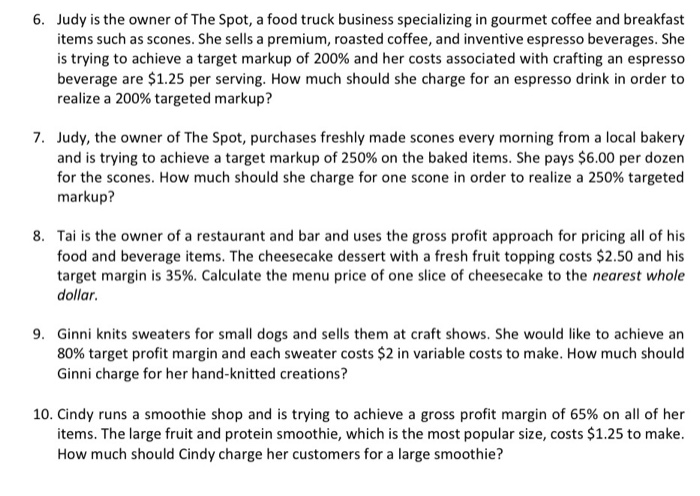 6. Judy is the owner of The Spot, a food truck business specializing in gourmet coffee and breakfast items such as scones. She sells a premium, roasted coffee, and inventive espresso beverages. She is trying to achieve a target markup of 200% and her costs associated with crafting an espresso beverage are \$1.25 per serving. How much should she charge for an espresso drink in order to realize a 200% targeted markup?

7. Judy, the owner of The Spot, purchases freshly made scones every morning from a local bakery and is trying to achieve a target markup of 250% on the baked items. She pays \$6.00 per dozen for the scones. How much should she charge for one scone in order to realize a 250% targeted markup?

8. Tai is the owner of a restaurant and bar and uses the gross profit approach for pricing all of his food and beverage items. The cheesecake dessert with a fresh fruit topping costs \$2.50 and his target margin is 35%. Calculate the menu price of one slice of cheesecake to the nearest whole dollar.

9. Ginni knits sweaters for small dogs and sells them at craft shows. She would like to achieve an 80% target profit margin and each sweater costs \$2 in variable costs to make. How much should Ginni charge for her hand-knitted creations?

10. Cindy runs a smoothie shop and is trying to achieve a gross profit margin of 65% on all of her items. The large fruit and protein smoothie, which is the most popular size, costs \$1.25 to make. How much should Cindy charge her customers for a large smoothie?